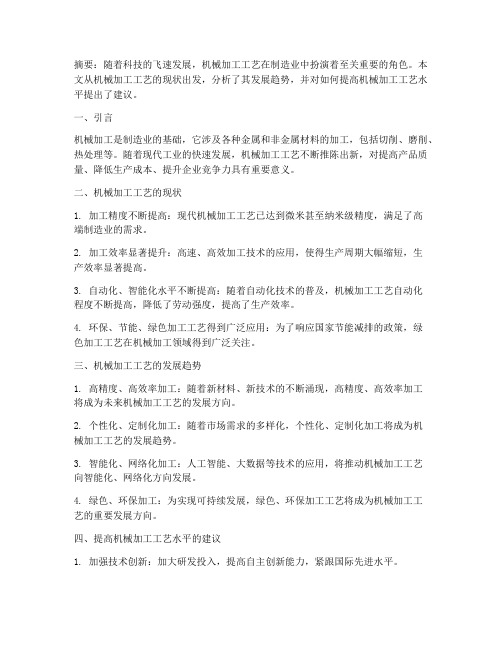 摘要：随着科技的飞速发展，机械加工工艺在制造业中扮演着至关重要的角色。本文从机械加工工艺的现状出发，分析了其发展趋势，并对如何提高机械加工工艺水平提出了建议。

一、引言

机械加工是制造业的基础，它涉及各种金属和非金属材料的加工，包括切削、磨削、热处理等。随着现代工业的快速发展，机械加工工艺不断推陈出新，对提高产品质量、降低生产成本、提升企业竞争力具有重要意义。

二、机械加工工艺的现状

1. 加工精度不断提高：现代机械加工工艺已达到微米甚至纳米级精度，满足了高端制造业的需求。

2. 加工效率显著提升：高速、高效加工技术的应用，使得生产周期大幅缩短，生产效率显著提高。

3. 自动化、智能化水平不断提高：随着自动化技术的普及，机械加工工艺自动化程度不断提高，降低了劳动强度，提高了生产效率。

4. 环保、节能、绿色加工工艺得到广泛应用：为了响应国家节能减排的政策，绿色加工工艺在机械加工领域得到广泛关注。

三、机械加工工艺的发展趋势

1. 高精度、高效率加工：随着新材料、新技术的不断涌现，高精度、高效率加工将成为未来机械加工工艺的发展方向。

2. 个性化、定制化加工：随着市场需求的多样化，个性化、定制化加工将成为机械加工工艺的发展趋势。

3. 智能化、网络化加工：人工智能、大数据等技术的应用，将推动机械加工工艺向智能化、网络化方向发展。

4. 绿色、环保加工：为实现可持续发展，绿色、环保加工工艺将成为机械加工工艺的重要发展方向。

四、提高机械加工工艺水平的建议

1. 加强技术创新：加大研发投入，提高自主创新能力，紧跟国际先进水平。